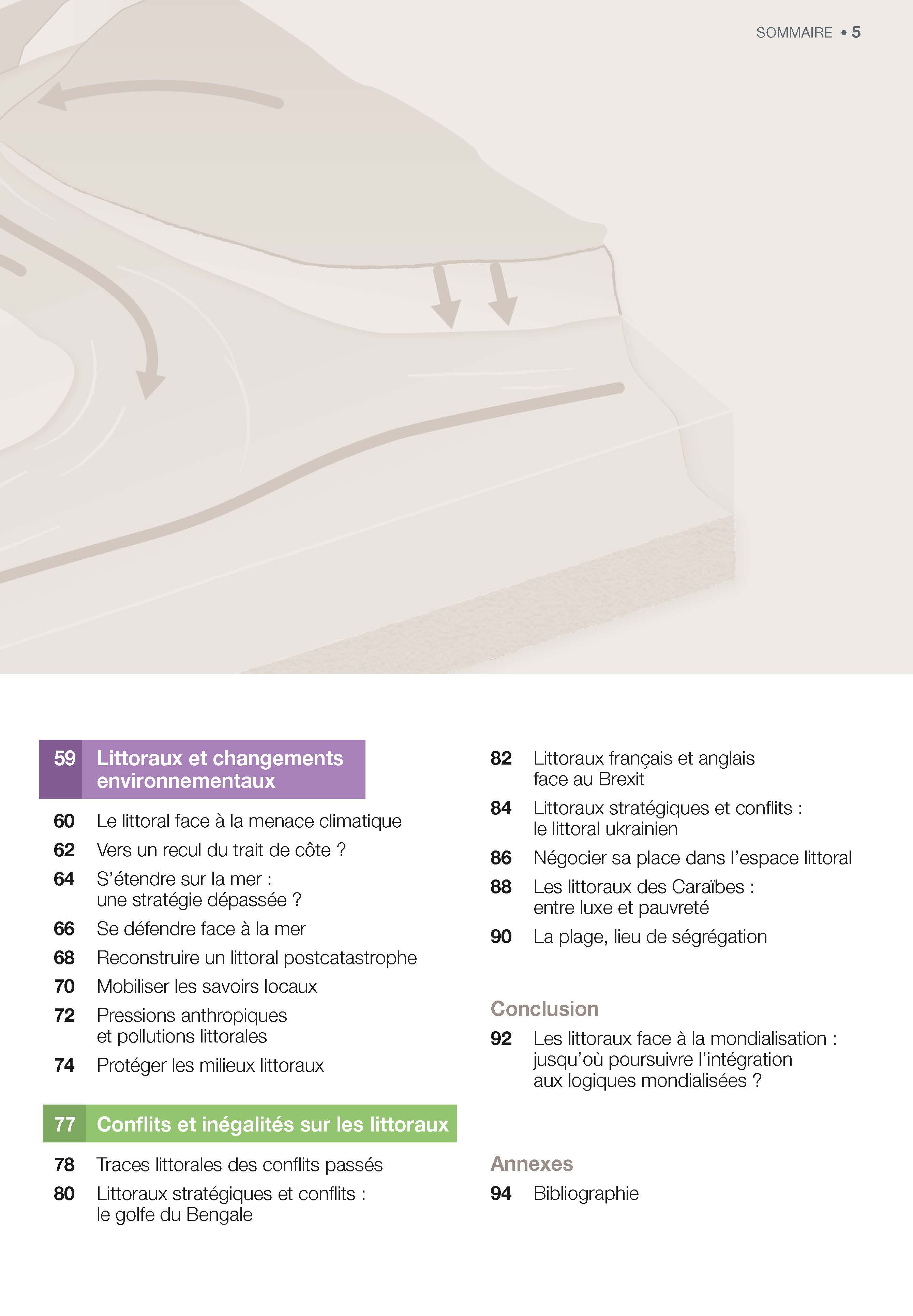 SOMMAIRE • 5

59 Littoraux et changements environnementaux

60 Le littoral face à la menace climatique

62 Vers un recul du trait de côte ?

64 S'étendre sur la mer : une stratégie dépassée ?

66 Se défendre face à la mer

68 Reconstruire un littoral postcatastrophe

70 Mobiliser les savoirs locaux

72 Pressions anthropiques et pollutions littorales

74 Protéger les milieux littoraux

77 Conflits et inégalités sur les littoraux

78 Traces littorales des conflits passés

80 Littoraux stratégiques et conflits : le golfe du Bengale

82 Littoraux français et anglais face au Brexit

84 Littoraux stratégiques et conflits : le littoral ukrainien

86 Négocier sa place dans l'espace littoral

88 Les littoraux des Caraïbes : entre luxe et pauvreté

90 La plage, lieu de ségrégation

Conclusion

92 Les littoraux face à la mondialisation : jusqu'où poursuivre l'intégration aux logiques mondialisées ?

Annexes

94 Bibliographie